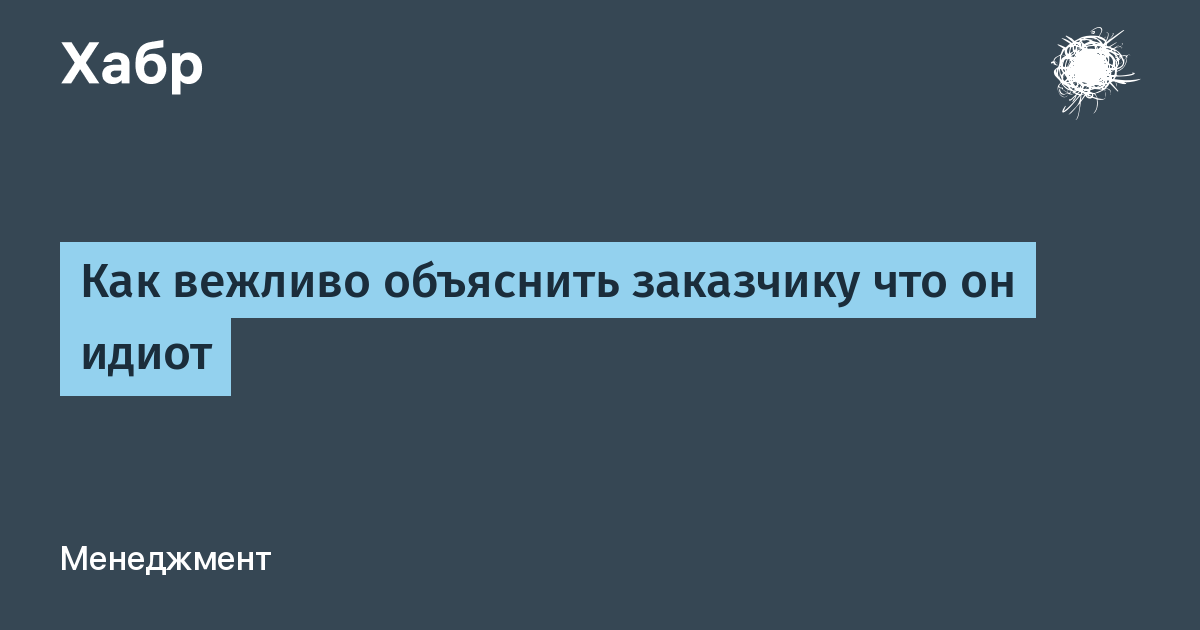 Хабр

Как вежливо объяснить заказчику что он идиот

Менеджмент